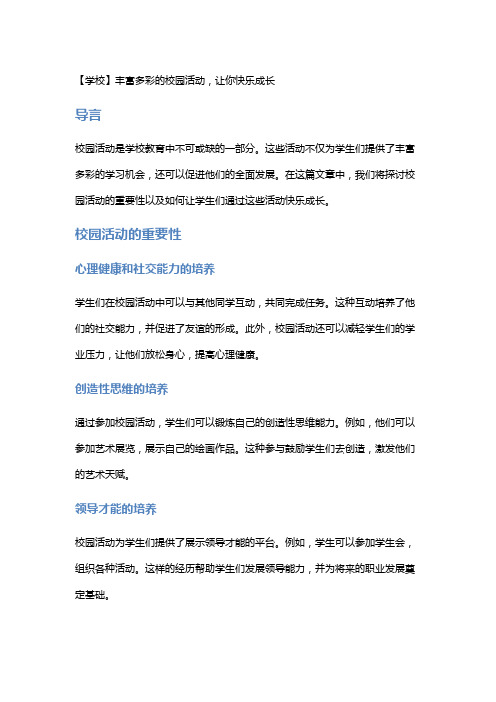 【学校】丰富多彩的校园活动，让你快乐成长

导言

校园活动是学校教育中不可或缺的一部分。这些活动不仅为学生们提供了丰富多彩的学习机会，还可以促进他们的全面发展。在这篇文章中，我们将探讨校园活动的重要性以及如何让学生们通过这些活动快乐成长。

校园活动的重要性

心理健康和社交能力的培养

学生们在校园活动中可以与其他同学互动，共同完成任务。这种互动培养了他们的社交能力，并促进了友谊的形成。此外，校园活动还可以减轻学生们的学业压力，让他们放松身心，提高心理健康。

创造性思维的培养

通过参加校园活动，学生们可以锻炼自己的创造性思维能力。例如，他们可以参加艺术展览，展示自己的绘画作品。这种参与鼓励学生们去创造，激发他们的艺术天赋。

领导才能的培养

校园活动为学生们提供了展示领导才能的平台。例如，学生可以参加学生会，组织各种活动。这样的经历帮助学生们发展领导能力，并为将来的职业发展奠定基础。